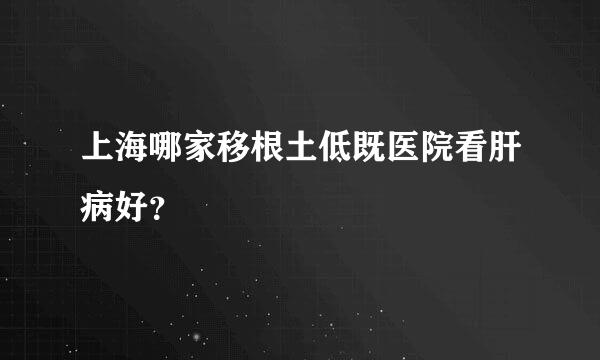 上海哪家移根土低既医院看肝病好?